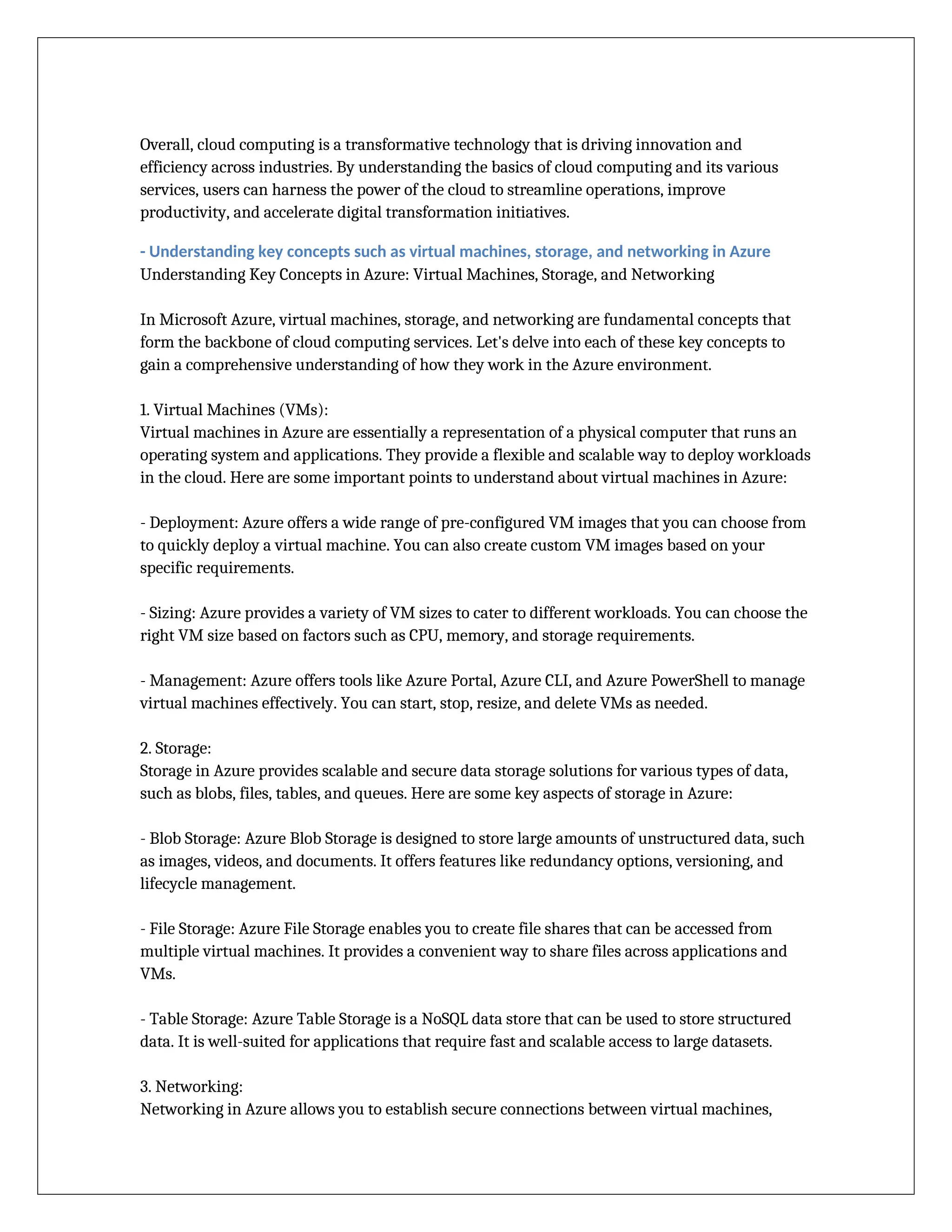 Overall, cloud computing is a transformative technology that is driving innovation and efficiency across industries. By understanding the basics of cloud computing and its various services, users can harness the power of the cloud to streamline operations, improve productivity, and accelerate digital transformation initiatives.

- Understanding key concepts such as virtual machines, storage, and networking in Azure
Understanding Key Concepts in Azure: Virtual Machines, Storage, and Networking

In Microsoft Azure, virtual machines, storage, and networking are fundamental concepts that form the backbone of cloud computing services. Let's delve into each of these key concepts to gain a comprehensive understanding of how they work in the Azure environment.

1. Virtual Machines (VMs):
Virtual machines in Azure are essentially a representation of a physical computer that runs an operating system and applications. They provide a flexible and scalable way to deploy workloads in the cloud. Here are some important points to understand about virtual machines in Azure:

- Deployment: Azure offers a wide range of pre-configured VM images that you can choose from to quickly deploy a virtual machine. You can also create custom VM images based on your specific requirements.

- Sizing: Azure provides a variety of VM sizes to cater to different workloads. You can choose the right VM size based on factors such as CPU, memory, and storage requirements.

- Management: Azure offers tools like Azure Portal, Azure CLI, and Azure PowerShell to manage virtual machines effectively. You can start, stop, resize, and delete VMs as needed.

2. Storage:
Storage in Azure provides scalable and secure data storage solutions for various types of data, such as blobs, files, tables, and queues. Here are some key aspects of storage in Azure:

- Blob Storage: Azure Blob Storage is designed to store large amounts of unstructured data, such as images, videos, and documents. It offers features like redundancy options, versioning, and lifecycle management.

- File Storage: Azure File Storage enables you to create file shares that can be accessed from multiple virtual machines. It provides a convenient way to share files across applications and VMs.

- Table Storage: Azure Table Storage is a NoSQL data store that can be used to store structured data. It is well-suited for applications that require fast and scalable access to large datasets.

3. Networking:
Networking in Azure allows you to establish secure connections between virtual machines,